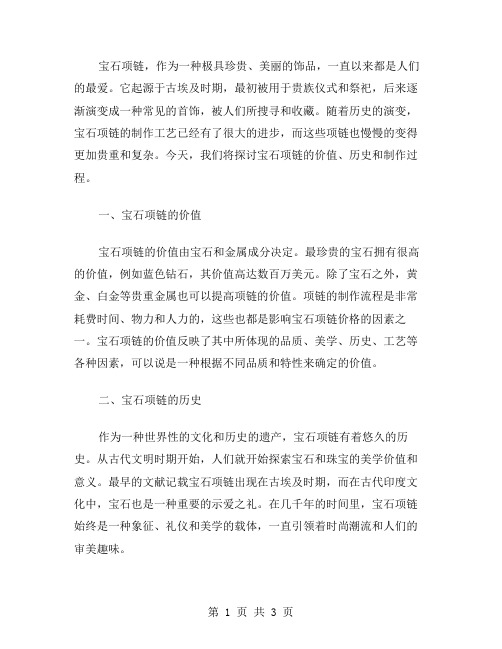 宝石项链，作为一种极具珍贵、美丽的饰品，一直以来都是人们的最爱。它起源于古埃及时期，最初被用于贵族仪式和祭祀，后来逐渐演变成一种常见的首饰，被人们所搜寻和收藏。随着历史的演变，宝石项链的制作工艺已经有了很大的进步，而这些项链也慢慢的变得更加贵重和复杂。今天，我们将探讨宝石项链的价值、历史和制作过程。

一、宝石项链的价值

宝石项链的价值由宝石和金属成分决定。最珍贵的宝石拥有很高的价值，例如蓝色钻石，其价值高达数百万美元。除了宝石之外，黄金、白金等贵重金属也可以提高项链的价值。项链的制作流程是非常耗费时间、物力和人力的，这些也都是影响宝石项链价格的因素之一。宝石项链的价值反映了其中所体现的品质、美学、历史、工艺等各种因素，可以说是一种根据不同品质和特性来确定的价值。

二、宝石项链的历史

作为一种世界性的文化和历史的遗产，宝石项链有着悠久的历史。从古代文明时期开始，人们就开始探索宝石和珠宝的美学价值和意义。最早的文献记载宝石项链出现在古埃及时期，而在古代印度文化中，宝石也是一种重要的示爱之礼。在几千年的时间里，宝石项链始终是一种象征、礼仪和美学的载体，一直引领着时尚潮流和人们的审美趣味。

第 1 页 共 3 页